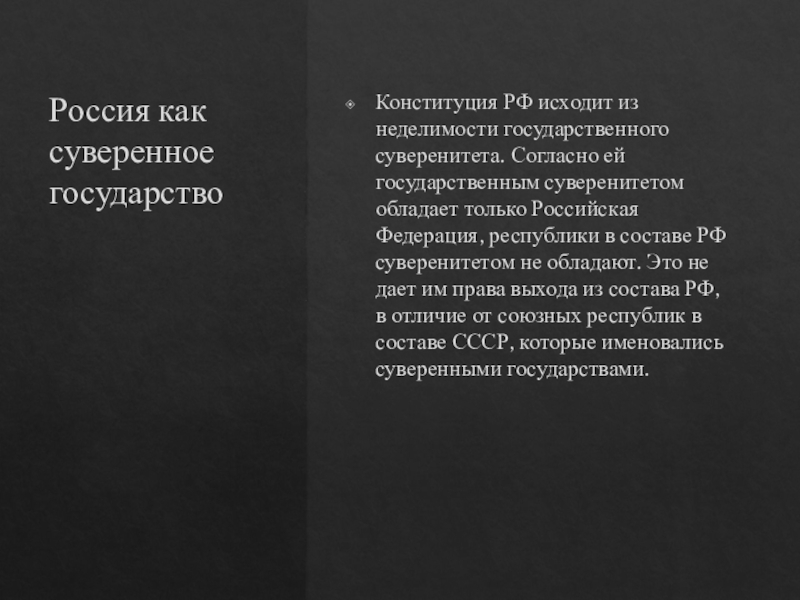 Россия как суверенное государство

Конституция РФ исходит из неделимости государственного суверенитета. Согласно ей государственным суверенитетом обладает только Российская Федерация, республики в составе РФ суверенитетом не обладают. Это не дает им права выхода из состава РФ, в отличие от союзных республик в составе СССР, которые именовались суверенными государствами.